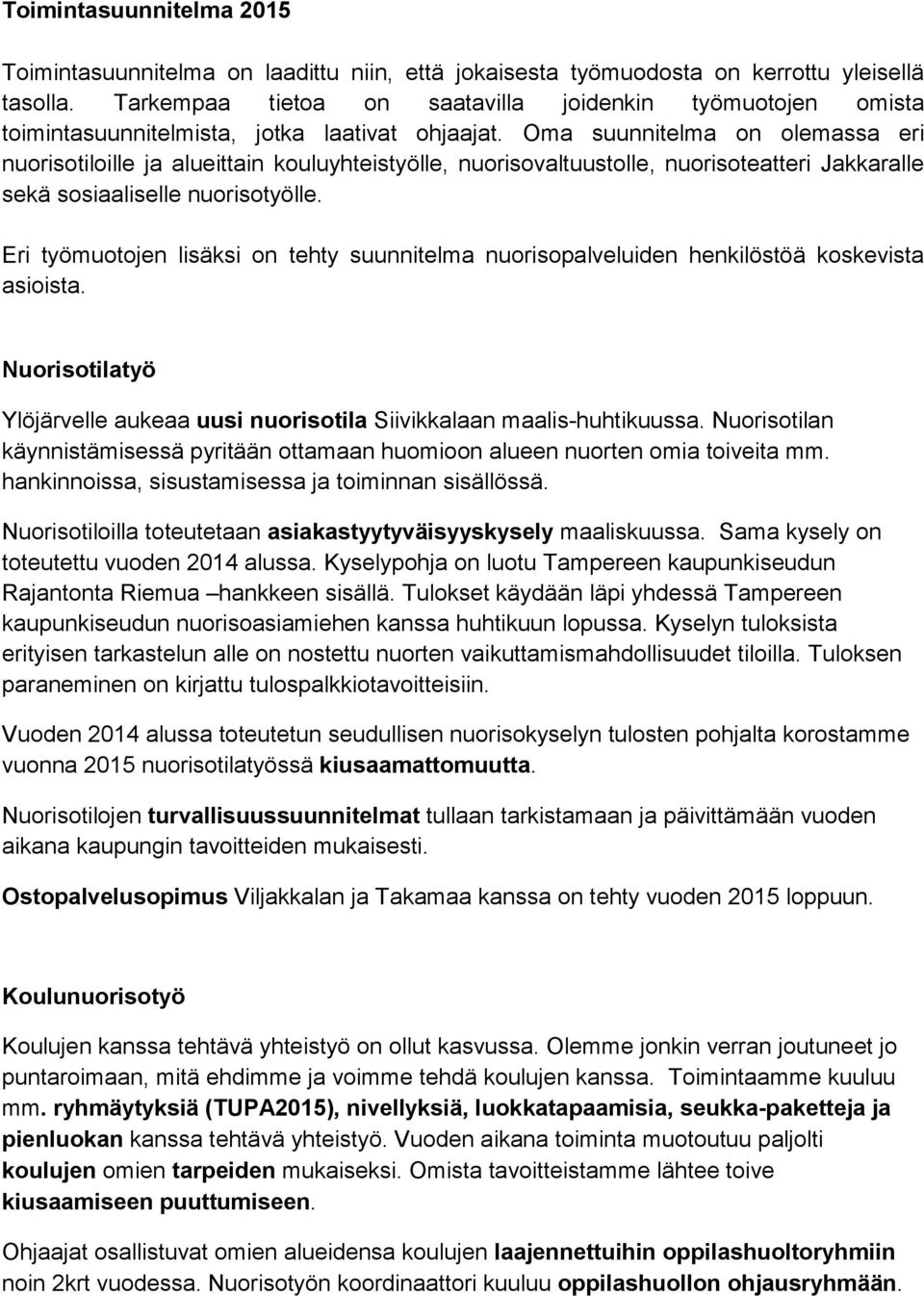 Toimintasuunnitelma 2015

Toimintasuunnitelma on laadittu niin, että jokaisesta työmuodosta on kerrottu yleisellä tasolla. Tarkempaa tietoa on saatavilla joidenkin työmuotojen omista toimintasuunnitelmista, jotka laativat ohjaajat. Oma suunnitelma on olemassa eri nuorisotiloille ja alueittain kouluyhteistyölle, nuorisovaltuustolle, nuorisoteatteri Jakkaralle sekä sosiaaliselle nuorisotyölle.

Eri työmuotojen lisäksi on tehty suunnitelma nuorisopalveluiden henkilöstöä koskevista asioista.

Nuorisotilatyö

Ylöjärvelle aukeaa uusi nuorisotila Siivikkalaan maalis-huhtikuussa. Nuorisotilan käynnistämisessä pyritään ottamaan huomioon alueen nuorten omia toiveita mm. hankinnoissa, sisustamisessa ja toiminnan sisällössä.

Nuorisotiloilla toteutetaan asiakastyytyväisyyskysely maaliskuussa. Sama kysely on toteutettu vuoden 2014 alussa. Kyselypohja on luotu Tampereen kaupunkiseudun Rajantonta Riemua –hankkeen sisällä. Tulokset käydään läpi yhdessä Tampereen kaupunkiseudun nuorisoasiamiehen kanssa huhtikuun lopussa. Kyselyn tuloksista erityisen tarkastelun alle on nostettu nuorten vaikuttamismahdollisuudet tiloilla. Tuloksen paraneminen on kirjattu tulospalkkiotavoitteisiin.

Vuoden 2014 alussa toteutetun seudullisen nuorisokyselyn tulosten pohjalta korostamme vuonna 2015 nuorisotilatyössä kiusaamattomuutta.

Nuorisotilojen turvallisuussuunnitelmat tullaan tarkistamaan ja päivittämään vuoden aikana kaupungin tavoitteiden mukaisesti.

Ostopalvelusopimus Viljakkalan ja Takamaa kanssa on tehty vuoden 2015 loppuun.

Koulunuorisotyö

Koulujen kanssa tehtävä yhteistyö on ollut kasvussa. Olemme jonkin verran joutuneet jo puntaroimaan, mitä ehdimme ja voimme tehdä koulujen kanssa. Toimintaamme kuuluu mm. ryhmäytyksiä (TUPA2015), nivellyksiä, luokkatapaamisia, seukka-paketteja ja pienluokan kanssa tehtävä yhteistyö. Vuoden aikana toiminta muotoutuu paljolti koulujen omien tarpeiden mukaiseksi. Omista tavoitteistamme lähtee toive kiusaamiseen puuttumiseen.

Ohjaajat osallistuvat omien alueidensa koulujen laajennettuihin oppilashuoltoryhmiin noin 2krt vuodessa. Nuorisotyön koordinaattori kuuluu oppilashuollon ohjausryhmään.